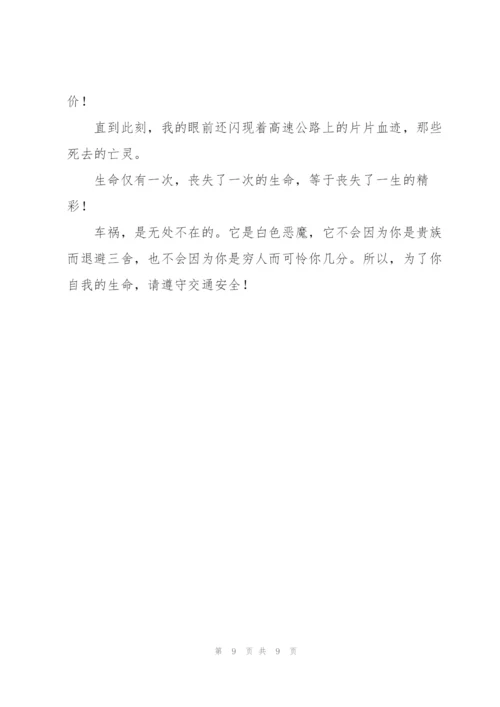 价！

直到此刻，我的眼前还闪现着高速公路上的片片血迹，那些死去的亡灵。

生命仅有一次，丧失了一次的生命，等于丧失了一生的精彩！

车祸，是无处不在的。它是白色恶魔，它不会因为你是贵族而退避三舍，也不会因为你是穷人而可怜你几分。所以，为了你自我的生命，请遵守交通安全！

第 9 页 共 9 页